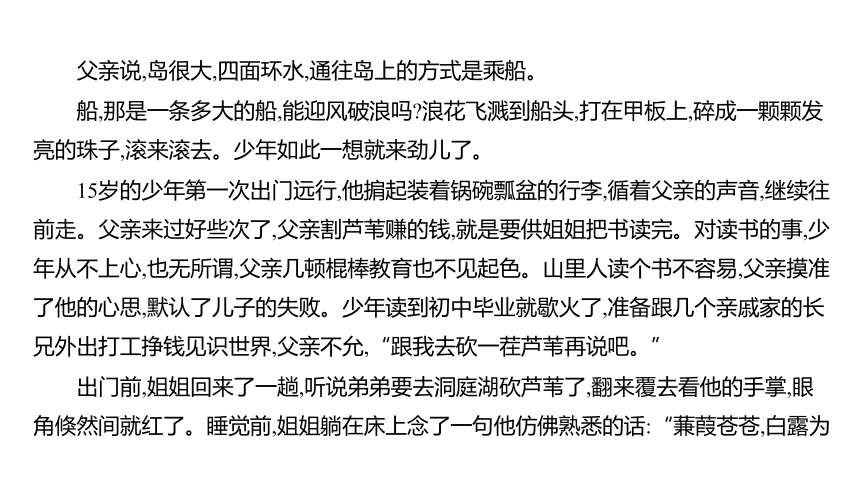 父亲说,岛很大,四面环水,通往岛上的方式是乘船。

船,那是一条多大的船,能迎风破浪吗?浪花飞溅到船头,打在甲板上,碎成一颗颗发亮的珠子,滚来滚去。少年如此一想就来劲儿了。

15岁的少年第一次出门远行,他掮起装着锅碗瓢盆的行李,循着父亲的声音,继续往前走。父亲来过好些次了,父亲割芦苇赚的钱,就是要供姐姐把书读完。对读书的事,少年从不上心,也无所谓,父亲几顿棍棒教育也不见起色。山里人读个书不容易,父亲摸准了他的心思,默认了儿子的失败。少年读到初中毕业就歇火了,准备跟几个亲戚家的长兄外出打工挣钱见识世界,父亲不允,“跟我去砍一茬芦苇再说吧。”

出门前,姐姐回来了一趟,听说弟弟要去洞庭湖砍芦苇了,翻来覆去看他的手掌,眼角倏然间就红了。睡觉前,姐姐躺在床上念了一句他仿佛熟悉的话:“蒹葭苍苍,白露为